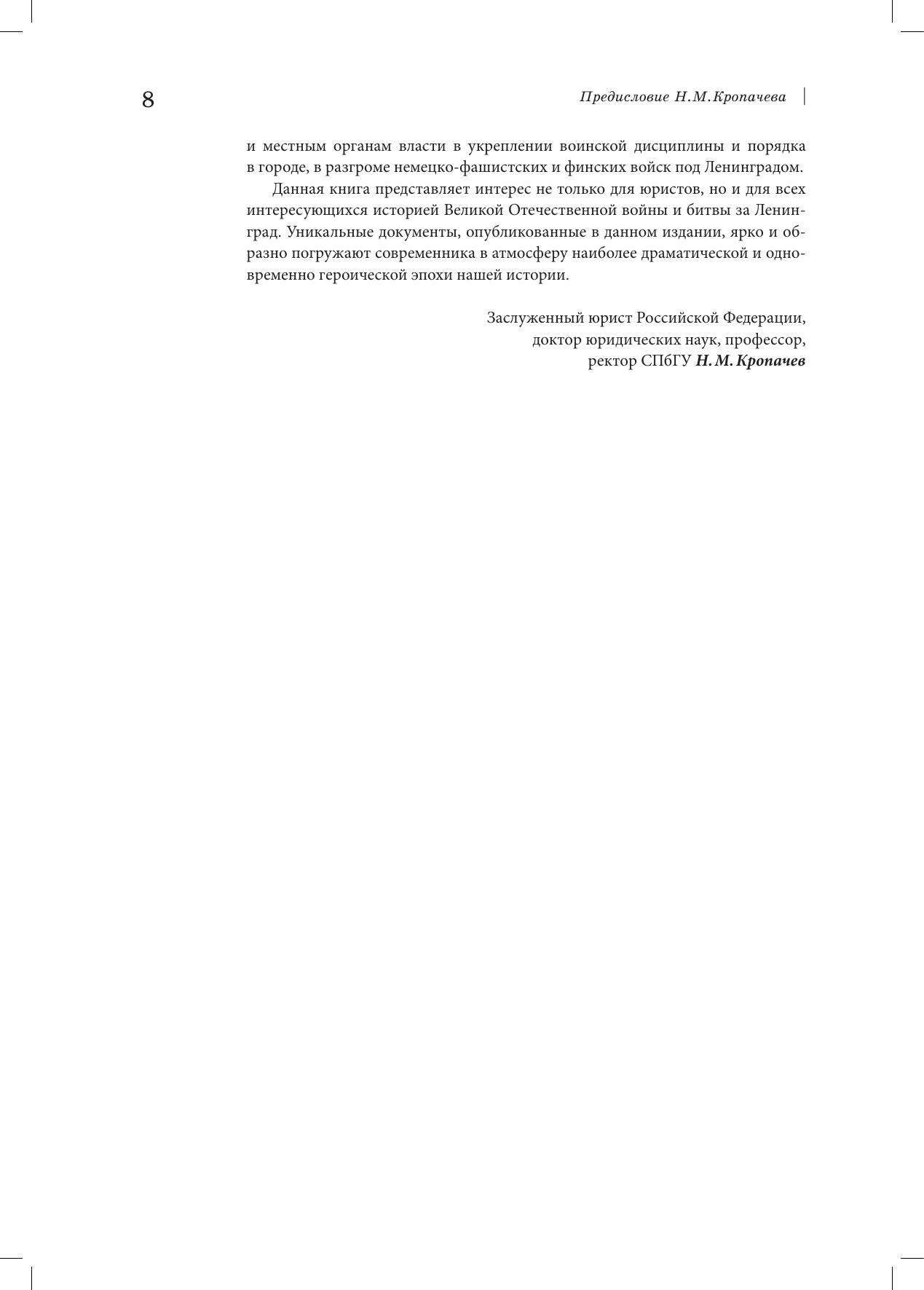 8

Предисловие Н.М.Кропачева

и местным органам власти в укреплении воинской дисциплины и порядка в городе, в разгроме немецко-фашистских и финских войск под Ленинградом.

Данная книга представляет интерес не только для юристов, но и для всех интересующихся историей Великой Отечественной войны и битвы за Ленинград. Уникальные документы, опубликованные в данном издании, ярко и образно погружают современника в атмосферу наиболее драматической и одновременно героической эпохи нашей истории.

Заслуженный юрист Российской Федерации,
доктор юридических наук, профессор,
ректор СПбГУ Н.М.Кропачев